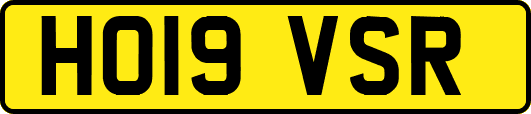 HO19 VSR